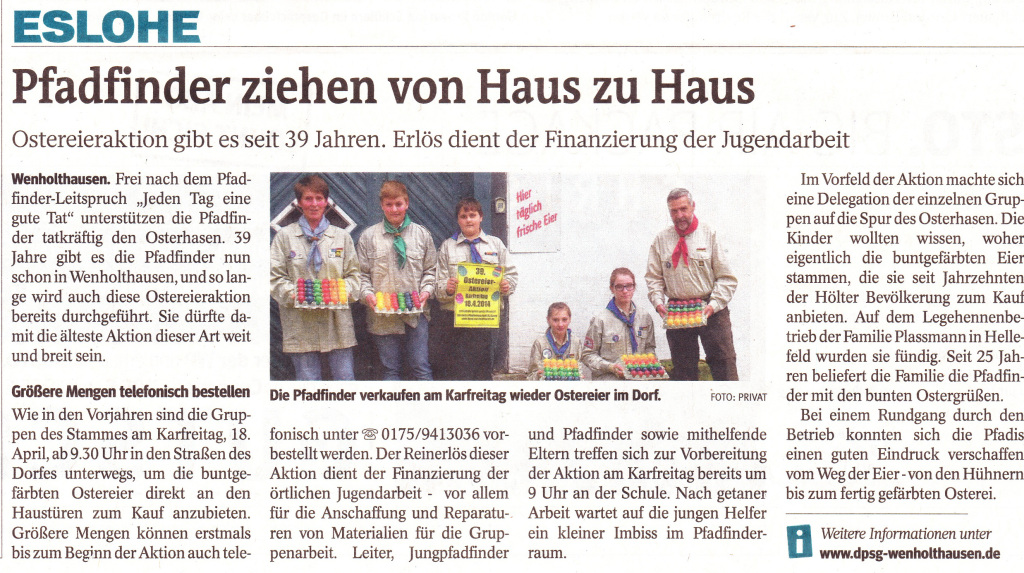 ESLOHE

Pfadfinder ziehen von Haus zu Haus

Ostereieraktion gibt es seit 39 Jahren. Erlös dient der Finanzierung der Jugendarbeit

Wenholthausen. Frei nach dem Pfadfinder-Leitspruch „Jeden Tag eine gute Tat" unterstützen die Pfadfinder tatkräftig den Osterhasen. 39 Jahre gibt es die Pfadfinder nun schon in Wenholthausen, und so lange wird auch diese Ostereieraktion bereits durchgeführt. Sie dürfte damit die älteste Aktion dieser Art weit und breit sein.

Größere Mengen telefonisch bestellen
Wie in den Vorjahren sind die Gruppen des Stammes am Karfreitag, 18. April, ab 9.30 Uhr in den Straßen des Dorfes unterwegs, um die buntgefärbten Ostereier direkt an den Haustüren zum Kauf anzubieten. Größere Mengen können erstmals bis zum Beginn der Aktion auch telefonisch unter ☎ 0175/9413036 vorbestellt werden. Der Reinerlös dieser Aktion dient der Finanzierung der örtlichen Jugendarbeit - vor allem für die Anschaffung und Reparaturen von Materialien für die Gruppenarbeit. Leiter, Jungpfadfinder und Pfadfinder sowie mithelfende Eltern treffen sich zur Vorbereitung der Aktion am Karfreitag bereits um 9 Uhr an der Schule. Nach getaner Arbeit wartet auf die jungen Helfer ein kleiner Imbiss im Pfadfinderraum.

Hier täglich frische Eier

39. Ostereier-Aktion Karfreitag 18.4.2014

Die Pfadfinder verkaufen am Karfreitag wieder Ostereier im Dorf. FOTO: PRIVAT

Im Vorfeld der Aktion machte sich eine Delegation der einzelnen Gruppen auf die Spur des Osterhasen. Die Kinder wollten wissen, woher eigentlich die buntgefärbten Eier stammen, die sie seit Jahrzehnten der Hölter Bevölkerung zum Kauf anbieten. Auf dem Legehennenbetrieb der Familie Plassmann in Hellefeld wurden sie fündig. Seit 25 Jahren beliefert die Familie die Pfadfinder mit den bunten Ostergrüßen.

Bei einem Rundgang durch den Betrieb konnten sich die Pfadis einen guten Eindruck verschaffen vom Weg der Eier - von den Hühnern bis zum fertig gefärbten Osterei.

i Weitere Informationen unter www.dpsg-wenholthausen.de